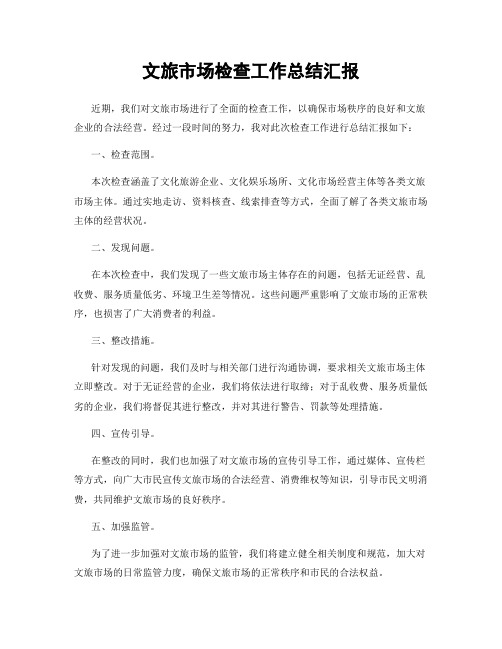 文旅市场检查工作总结汇报

近期，我们对文旅市场进行了全面的检查工作，以确保市场秩序的良好和文旅企业的合法经营。经过一段时间的努力，我对此次检查工作进行总结汇报如下：

一、检查范围。

本次检查涵盖了文化旅游企业、文化娱乐场所、文化市场经营主体等各类文旅市场主体。通过实地走访、资料核查、线索排查等方式，全面了解了各类文旅市场主体的经营状况。

二、发现问题。

在本次检查中，我们发现了一些文旅市场主体存在的问题，包括无证经营、乱收费、服务质量低劣、环境卫生差等情况。这些问题严重影响了文旅市场的正常秩序，也损害了广大消费者的利益。

三、整改措施。

针对发现的问题，我们及时与相关部门进行沟通协调，要求相关文旅市场主体立即整改。对于无证经营的企业，我们将依法进行取缔；对于乱收费、服务质量低劣的企业，我们将督促其进行整改，并对其进行警告、罚款等处理措施。

四、宣传引导。

在整改的同时，我们也加强了对文旅市场的宣传引导工作，通过媒体、宣传栏等方式，向广大市民宣传文旅市场的合法经营、消费维权等知识，引导市民文明消费，共同维护文旅市场的良好秩序。

五、加强监管。

为了进一步加强对文旅市场的监管，我们将建立健全相关制度和规范，加大对文旅市场的日常监管力度，确保文旅市场的正常秩序和市民的合法权益。